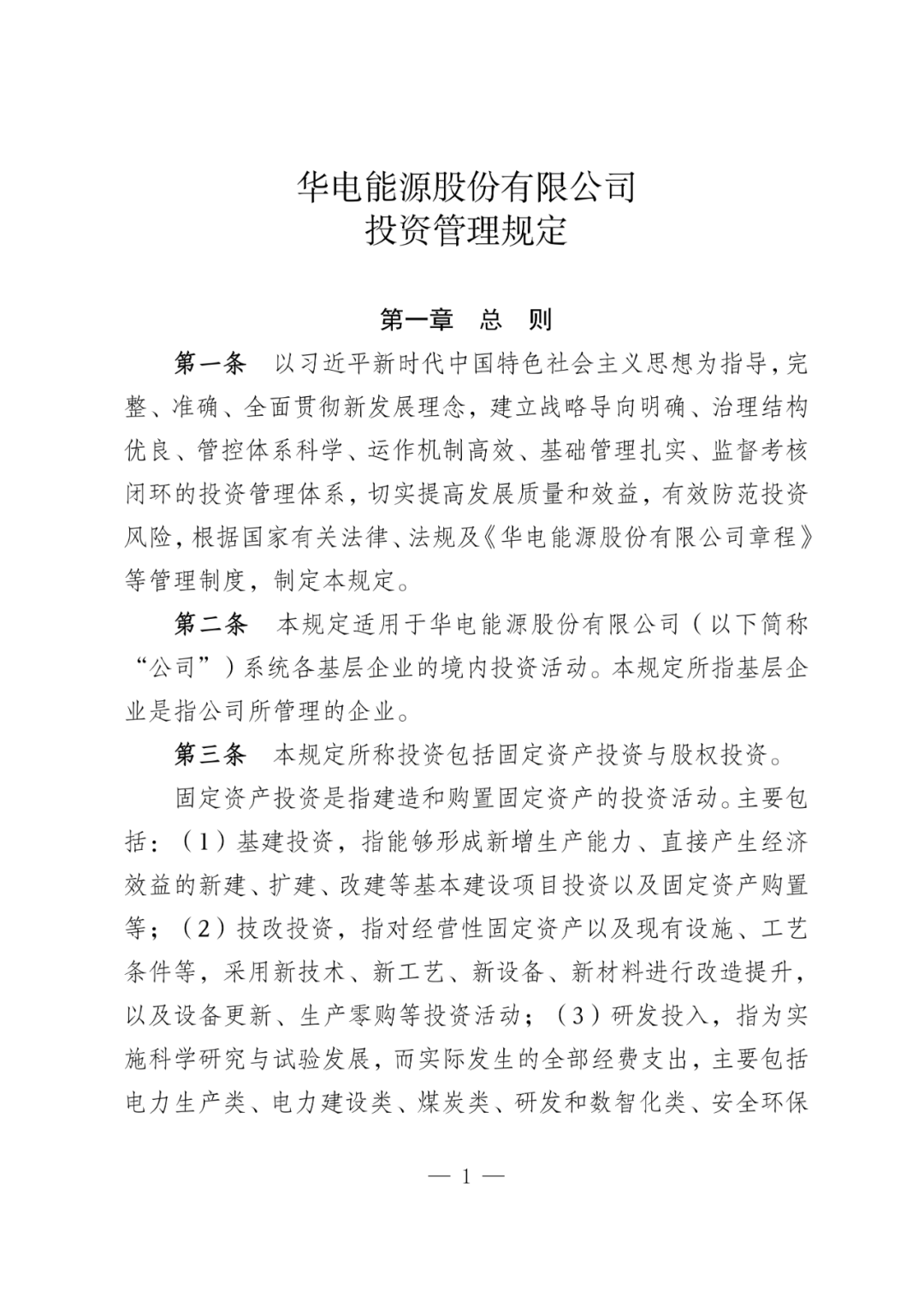 华电能源股份有限公司
投资管理规定

第一章　总　则

第一条　以习近平新时代中国特色社会主义思想为指导，完整、准确、全面贯彻新发展理念，建立战略导向明确、治理结构优良、管控体系科学、运作机制高效、基础管理扎实、监督考核闭环的投资管理体系，切实提高发展质量和效益，有效防范投资风险，根据国家有关法律、法规及《华电能源股份有限公司章程》等管理制度，制定本规定。

第二条　本规定适用于华电能源股份有限公司（以下简称“公司”）系统各基层企业的境内投资活动。本规定所指基层企业是指公司所管理的企业。

第三条　本规定所称投资包括固定资产投资与股权投资。

固定资产投资是指建造和购置固定资产的投资活动。主要包括：（1）基建投资，指能够形成新增生产能力、直接产生经济效益的新建、扩建、改建等基本建设项目投资以及固定资产购置等；（2）技改投资，指对经营性固定资产以及现有设施、工艺条件等，采用新技术、新工艺、新设备、新材料进行改造提升，以及设备更新、生产零购等投资活动；（3）研发投入，指为实施科学研究与试验发展，而实际发生的全部经费支出，主要包括电力生产类、电力建设类、煤炭类、研发和数智化类、安全环保

— 1 —